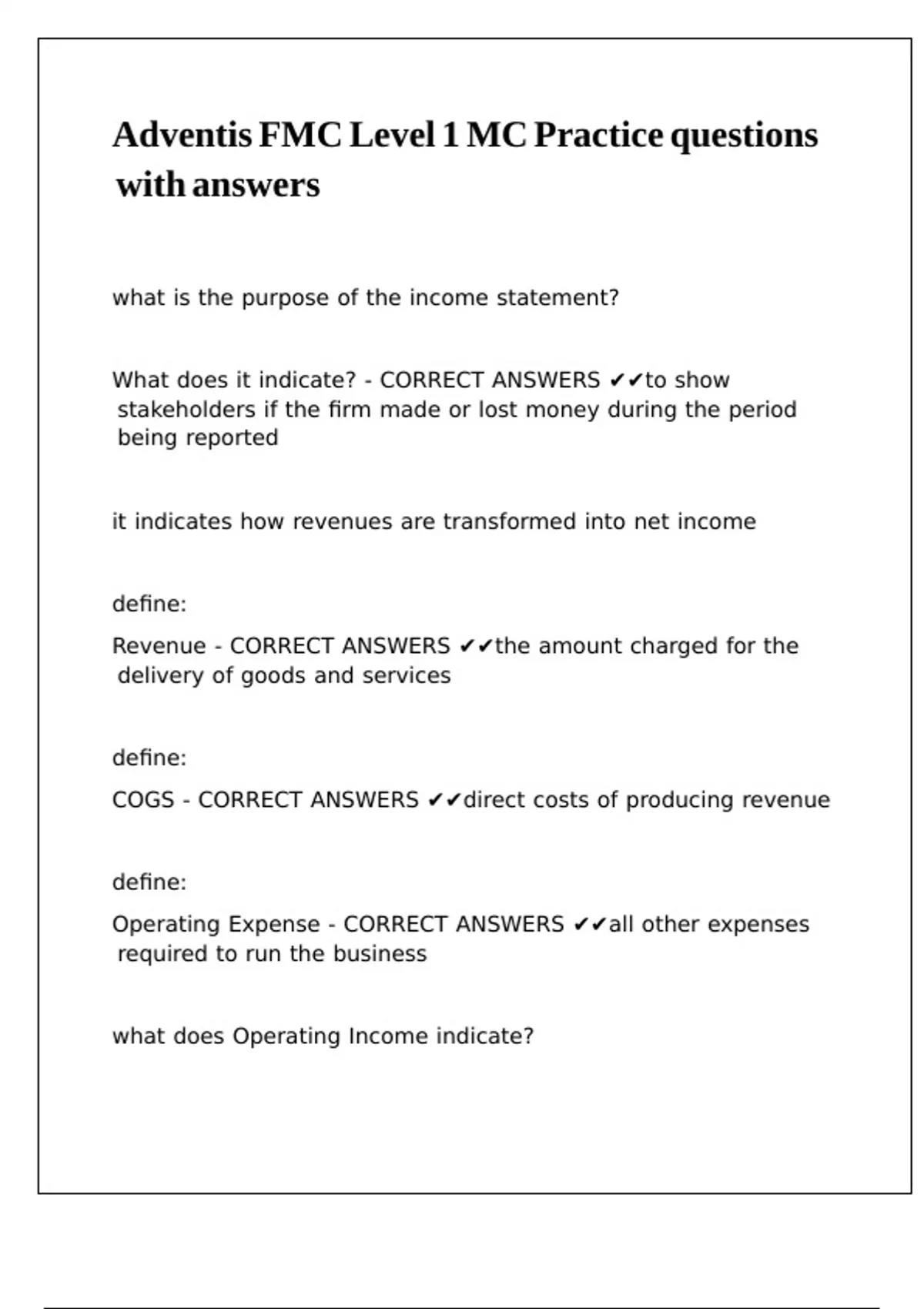 Adventis FMC Level 1 MC Practice questions with answers

what is the purpose of the income statement?

What does it indicate? - CORRECT ANSWERS ✔✔to show stakeholders if the firm made or lost money during the period being reported

it indicates how revenues are transformed into net income

define:

Revenue - CORRECT ANSWERS ✔✔the amount charged for the delivery of goods and services

define:

COGS - CORRECT ANSWERS ✔✔direct costs of producing revenue

define:

Operating Expense - CORRECT ANSWERS ✔✔all other expenses required to run the business

what does Operating Income indicate?